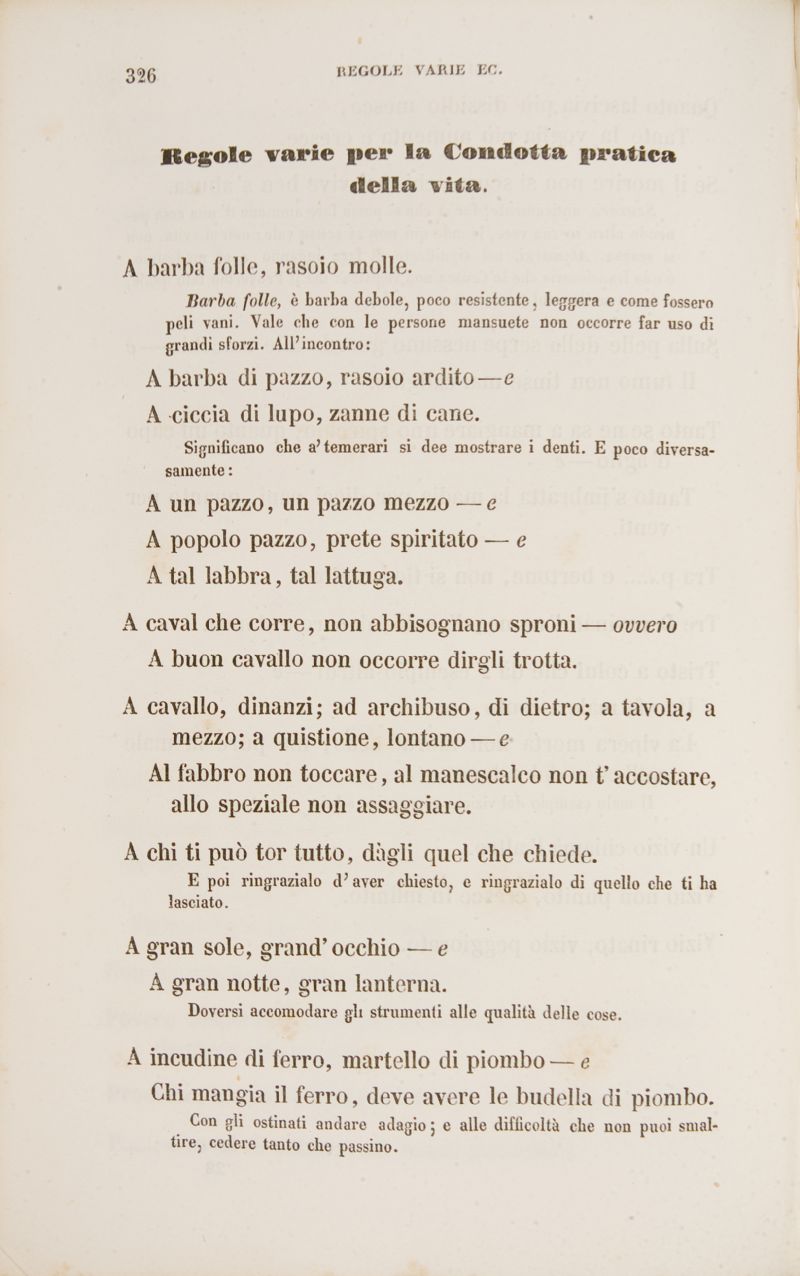 326 REGOLE VARIE EC.

Regole varie per la Condotta pratica della vita.

A barba folle, rasoio molle.

Barba folle, è barba debole, poco resistente, leggera e come fossero peli vani. Vale che con le persone mansuete non occorre far uso di grandi sforzi. All'incontro:

A barba di pazzo, rasoio ardito — e

A ciccia di lupo, zanne di cane.

Significano che a' temerari si dee mostrare i denti. E poco diversamente:

A un pazzo, un pazzo mezzo — e

A popolo pazzo, prete spiritato — e

A tal labbra, tal lattuga.

A caval che corre, non abbisognano sproni — ovvero

A buon cavallo non occorre dirgli trotta.

A cavallo, dinanzi; ad archibuso, di dietro; a tavola, a mezzo; a quistione, lontano — e

Al fabbro non toccare, al manescalco non t' accostare, allo speziale non assaggiare.

A chi ti può tor tutto, dàgli quel che chiede.

E poi ringrazialo d' aver chiesto, e ringrazialo di quello che ti ha lasciato.

A gran sole, grand' occhio — e

A gran notte, gran lanterna.

Doversi accomodare gli strumenti alle qualità delle cose.

A incudine di ferro, martello di piombo — e

Chi mangia il ferro, deve avere le budella di piombo.

Con gli ostinati andare adagio; e alle difficoltà che non puoi smaltire, cedere tanto che passino.